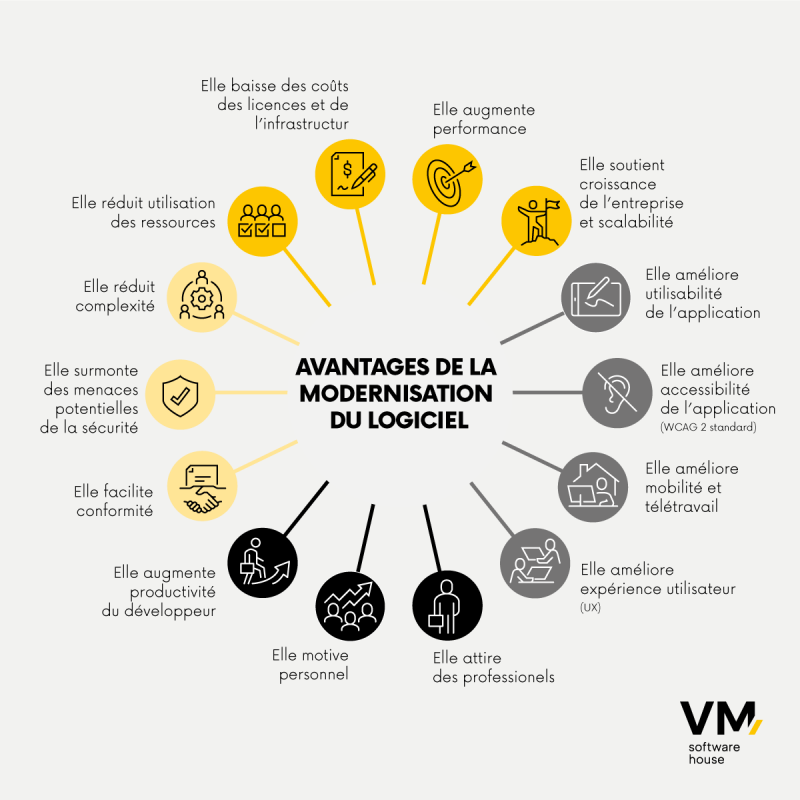 AVANTAGES DE LA MODERNISATION DU LOGICIEL

Elle baisse des coûts des licences et de l'infrastructur

Elle augmente performance

Elle soutient croissance de l'entreprise et scalabilité

Elle améliore utilisabilité de l'application

Elle améliore accessibilité de l'application (WCAG 2 standard)

Elle améliore mobilité et télétravail

Elle améliore expérience utilisateur (UX)

Elle attire des professionels

Elle motive personnel

Elle augmente productivité du développeur

Elle facilite conformité

Elle surmonte des menaces potentielles de la sécurité

Elle réduit complexité

Elle réduit utilisation des ressources

VM software house